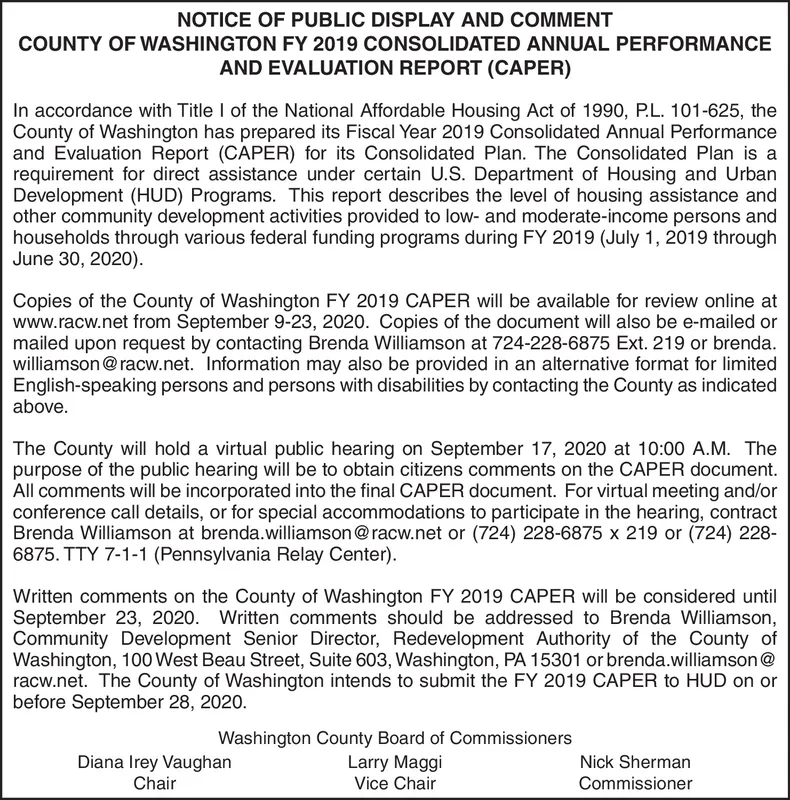 NOTICE OF PUBLIC DISPLAY AND COMMENT
COUNTY OF WASHINGTON FY 2019 CONSOLIDATED ANNUAL PERFORMANCE AND EVALUATION REPORT (CAPER)

In accordance with Title I of the National Affordable Housing Act of 1990, P.L. 101-625, the County of Washington has prepared its Fiscal Year 2019 Consolidated Annual Performance and Evaluation Report (CAPER) for its Consolidated Plan. The Consolidated Plan is a requirement for direct assistance under certain U.S. Department of Housing and Urban Development (HUD) Programs. This report describes the level of housing assistance and other community development activities provided to low- and moderate-income persons and households through various federal funding programs during FY 2019 (July 1, 2019 through June 30, 2020).

Copies of the County of Washington FY 2019 CAPER will be available for review online at www.racw.net from September 9-23, 2020. Copies of the document will also be e-mailed or mailed upon request by contacting Brenda Williamson at 724-228-6875 Ext. 219 or brenda.williamson@racw.net. Information may also be provided in an alternative format for limited English-speaking persons and persons with disabilities by contacting the County as indicated above.

The County will hold a virtual public hearing on September 17, 2020 at 10:00 A.M. The purpose of the public hearing will be to obtain citizens comments on the CAPER document. All comments will be incorporated into the final CAPER document. For virtual meeting and/or conference call details, or for special accommodations to participate in the hearing, contract Brenda Williamson at brenda.williamson@racw.net or (724) 228-6875 x 219 or (724) 228-6875. TTY 7-1-1 (Pennsylvania Relay Center).

Written comments on the County of Washington FY 2019 CAPER will be considered until September 23, 2020. Written comments should be addressed to Brenda Williamson, Community Development Senior Director, Redevelopment Authority of the County of Washington, 100 West Beau Street, Suite 603, Washington, PA 15301 or brenda.williamson@racw.net. The County of Washington intends to submit the FY 2019 CAPER to HUD on or before September 28, 2020.

Washington County Board of Commissioners
Diana Irey Vaughan
Chair
Larry Maggi
Vice Chair
Nick Sherman
Commissioner